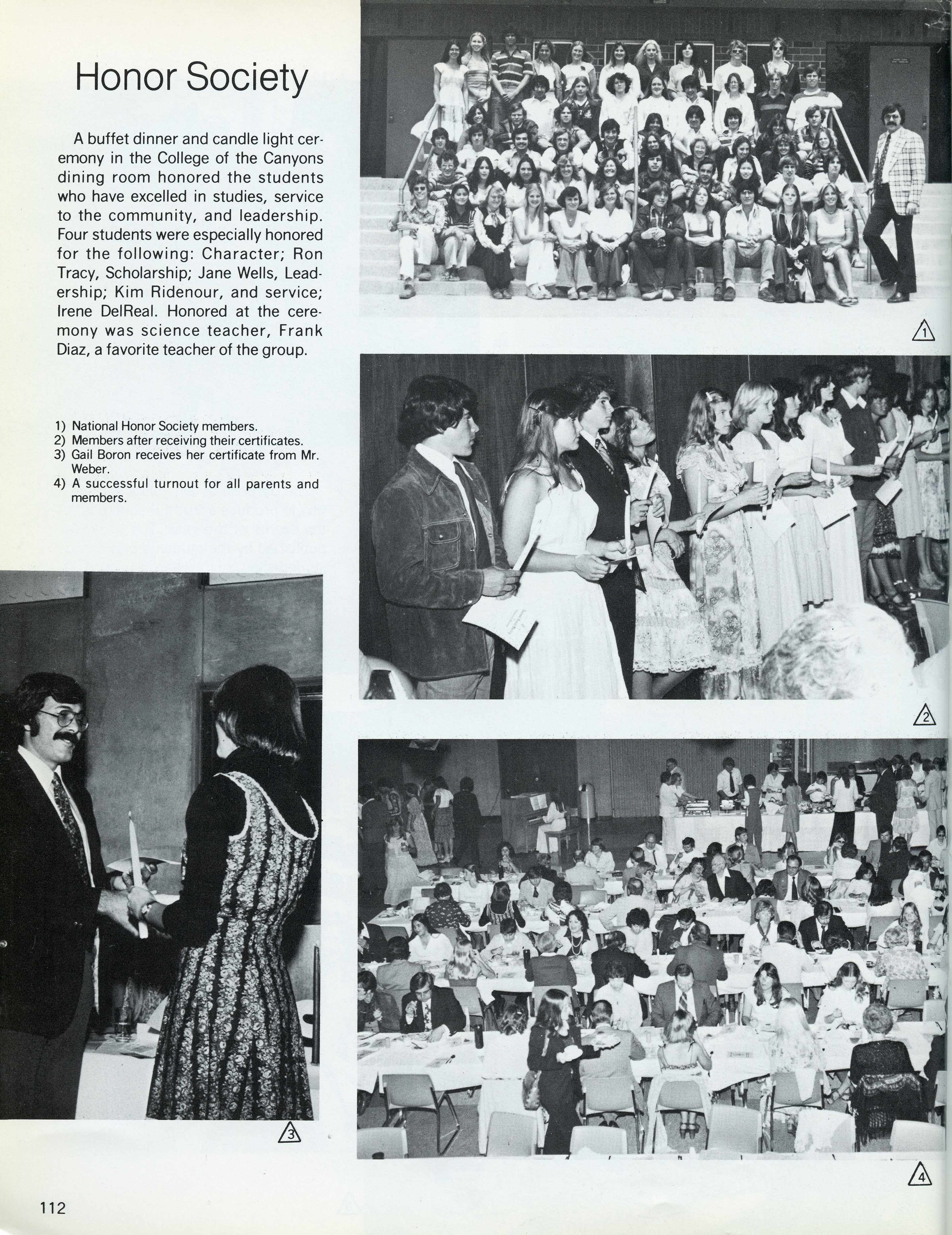 Honor Society

A buffet dinner and candle light ceremony in the College of the Canyons dining room honored the students who have excelled in studies, service to the community, and leadership. Four students were especially honored for the following: Character; Ron Tracy, Scholarship; Jane Wells, Leadership; Kim Ridenour, and service; Irene DelReal. Honored at the ceremony was science teacher, Frank Diaz, a favorite teacher of the group.

1) National Honor Society members.
2) Members after receiving their certificates.
3) Gail Boron receives her certificate from Mr. Weber.
4) A successful turnout for all parents and members.

1

2

3

4

112